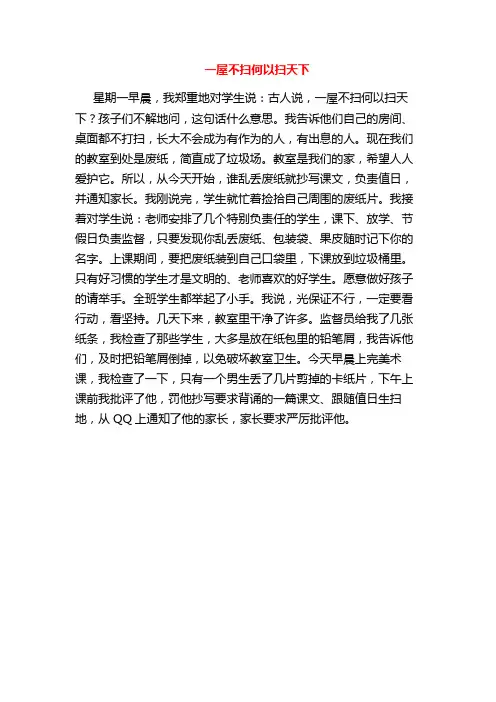 一屋不扫何以扫天下

星期一早晨，我郑重地对学生说：古人说，一屋不扫何以扫天下？孩子们不解地问，这句话什么意思。我告诉他们自己的房间、桌面都不打扫，长大不会成为有作为的人，有出息的人。现在我们的教室到处是废纸，简直成了垃圾场。教室是我们的家，希望人人爱护它。所以，从今天开始，谁乱丢废纸就抄写课文，负责值日，并通知家长。我刚说完，学生就忙着捡拾自己周围的废纸片。我接着对学生说：老师安排了几个特别负责任的学生，课下、放学、节假日负责监督，只要发现你乱丢废纸、包装袋、果皮随时记下你的名字。上课期间，要把废纸装到自己口袋里，下课放到垃圾桶里。只有好习惯的学生才是文明的、老师喜欢的好学生。愿意做好孩子的请举手。全班学生都举起了小手。我说，光保证不行，一定要看行动，看坚持。几天下来，教室里干净了许多。监督员给我了几张纸条，我检查了那些学生，大多是放在纸包里的铅笔屑，我告诉他们，及时把铅笔屑倒掉，以免破坏教室卫生。今天早晨上完美术课，我检查了一下，只有一个男生丢了几片剪掉的卡纸片，下午上课前我批评了他，罚他抄写要求背诵的一篇课文、跟随值日生扫地，从 QQ 上通知了他的家长，家长要求严厉批评他。